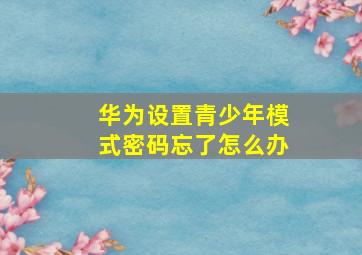 华为设置青少年模式密码忘了怎么办